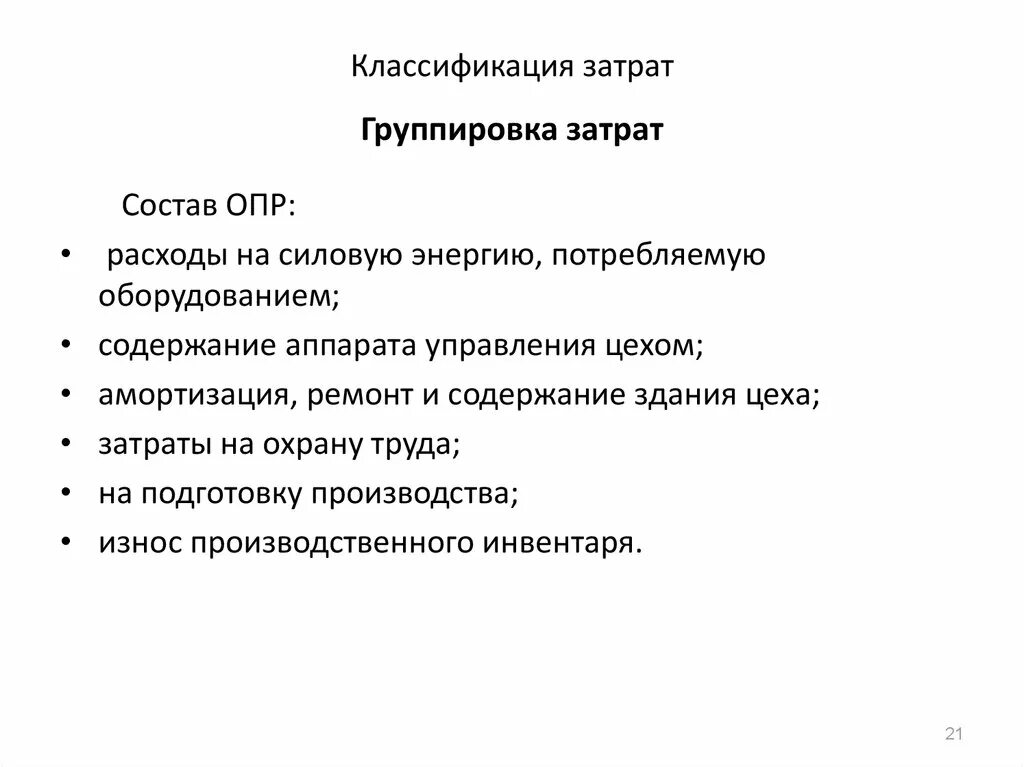 Классификация затрат

Группировка затрат

Состав ОПР:

• расходы на силовую энергию, потребляемую оборудованием;
• содержание аппарата управления цехом;
• амортизация, ремонт и содержание здания цеха;
• затраты на охрану труда;
• на подготовку производства;
• износ производственного инвентаря.

21